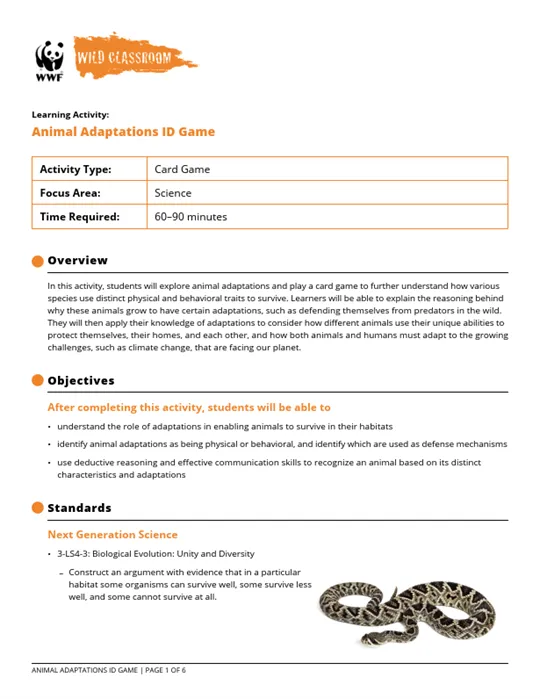 WWF

WILD CLASSROOM

Learning Activity:

Animal Adaptations ID Game

| Activity Type: | Card Game |
|---|---|
| Focus Area: | Science |
| Time Required: | 60–90 minutes |

Overview

In this activity, students will explore animal adaptations and play a card game to further understand how various species use distinct physical and behavioral traits to survive. Learners will be able to explain the reasoning behind why these animals grow to have certain adaptations, such as defending themselves from predators in the wild. They will then apply their knowledge of adaptations to consider how different animals use their unique abilities to protect themselves, their homes, and each other, and how both animals and humans must adapt to the growing challenges, such as climate change, that are facing our planet.

Objectives

After completing this activity, students will be able to

• understand the role of adaptations in enabling animals to survive in their habitats

• identify animal adaptations as being physical or behavioral, and identify which are used as defense mechanisms

• use deductive reasoning and effective communication skills to recognize an animal based on its distinct characteristics and adaptations

Standards

Next Generation Science

• 3-LS4-3: Biological Evolution: Unity and Diversity

– Construct an argument with evidence that in a particular habitat some organisms can survive well, some survive less well, and some cannot survive at all.

ANIMAL ADAPTATIONS ID GAME | PAGE 1 OF 6